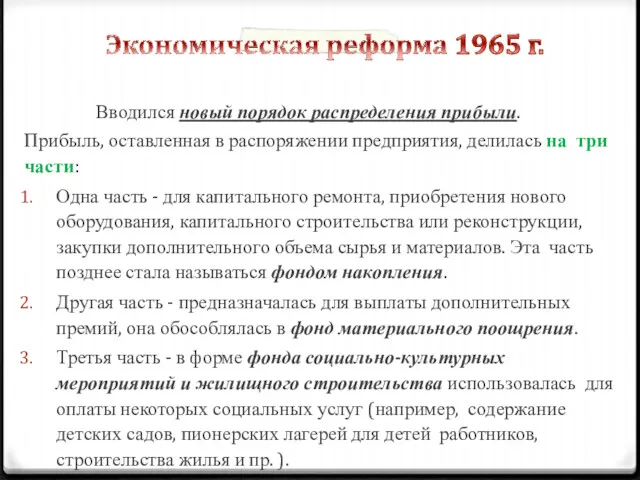 Экономическая реформа 1965 г.

Вводился новый порядок распределения прибыли.

Прибыль, оставленная в распоряжении предприятия, делилась на три части:

1. Одна часть - для капитального ремонта, приобретения нового оборудования, капитального строительства или реконструкции, закупки дополнительного объема сырья и материалов. Эта часть позднее стала называться фондом накопления.
2. Другая часть - предназначалась для выплаты дополнительных премий, она обособлялась в фонд материального поощрения.
3. Третья часть - в форме фонда социально-культурных мероприятий и жилищного строительства использовалась для оплаты некоторых социальных услуг (например, содержание детских садов, пионерских лагерей для детей работников, строительства жилья и пр. ).